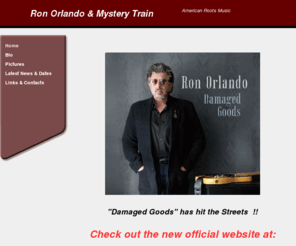 Ron Orlando & Mystery Train

American Roots Music

Home
Bio
Pictures
Latest News & Dates
Links & Contacts

Ron Orlando
Damaged Goods

"Damaged Goods" has hit the Streets !!

Check out the new official website at: